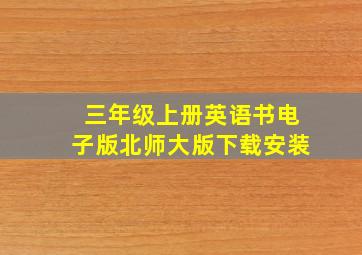 三年级上册英语书电子版北师大版下载安装